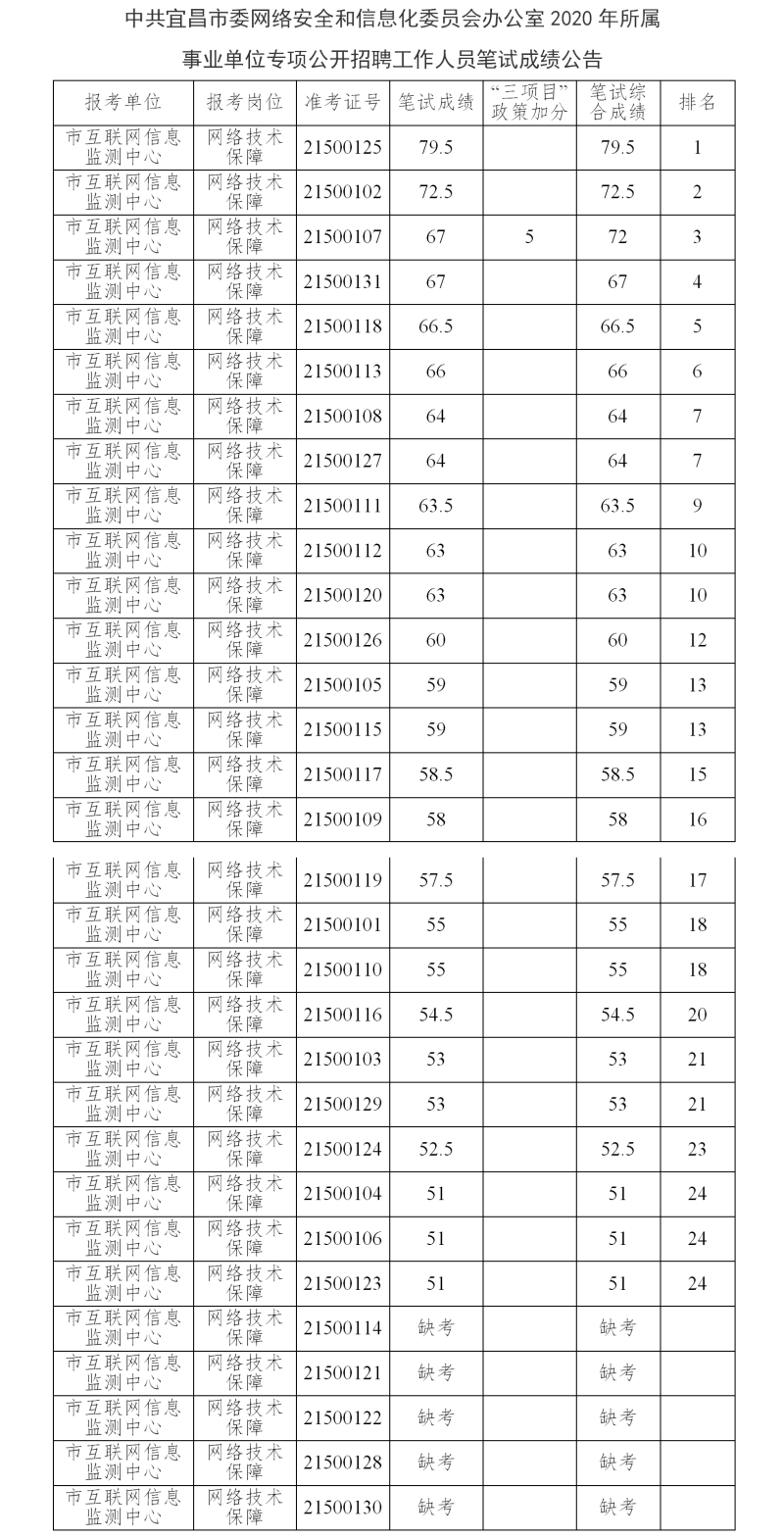 中共宜昌市委网络安全和信息化委员会办公室 2020 年所属事业单位专项公开招聘工作人员笔试成绩公告

| 报考单位 | 报考岗位 | 准考证号 | 笔试成绩 | “三项目”政策加分 | 笔试综合成绩 | 排名 |
|---|---|---|---|---|---|---|
| 市互联网信息监测中心 | 网络技术保障 | 21500125 | 79.5 | | 79.5 | 1 |
| 市互联网信息监测中心 | 网络技术保障 | 21500102 | 72.5 | | 72.5 | 2 |
| 市互联网信息监测中心 | 网络技术保障 | 21500107 | 67 | 5 | 72 | 3 |
| 市互联网信息监测中心 | 网络技术保障 | 21500131 | 67 | | 67 | 4 |
| 市互联网信息监测中心 | 网络技术保障 | 21500118 | 66.5 | | 66.5 | 5 |
| 市互联网信息监测中心 | 网络技术保障 | 21500113 | 66 | | 66 | 6 |
| 市互联网信息监测中心 | 网络技术保障 | 21500108 | 64 | | 64 | 7 |
| 市互联网信息监测中心 | 网络技术保障 | 21500127 | 64 | | 64 | 7 |
| 市互联网信息监测中心 | 网络技术保障 | 21500111 | 63.5 | | 63.5 | 9 |
| 市互联网信息监测中心 | 网络技术保障 | 21500112 | 63 | | 63 | 10 |
| 市互联网信息监测中心 | 网络技术保障 | 21500120 | 63 | | 63 | 10 |
| 市互联网信息监测中心 | 网络技术保障 | 21500126 | 60 | | 60 | 12 |
| 市互联网信息监测中心 | 网络技术保障 | 21500105 | 59 | | 59 | 13 |
| 市互联网信息监测中心 | 网络技术保障 | 21500115 | 59 | | 59 | 13 |
| 市互联网信息监测中心 | 网络技术保障 | 21500117 | 58.5 | | 58.5 | 15 |
| 市互联网信息监测中心 | 网络技术保障 | 21500109 | 58 | | 58 | 16 |
| 市互联网信息监测中心 | 网络技术保障 | 21500119 | 57.5 | | 57.5 | 17 |
| 市互联网信息监测中心 | 网络技术保障 | 21500101 | 55 | | 55 | 18 |
| 市互联网信息监测中心 | 网络技术保障 | 21500110 | 55 | | 55 | 18 |
| 市互联网信息监测中心 | 网络技术保障 | 21500116 | 54.5 | | 54.5 | 20 |
| 市互联网信息监测中心 | 网络技术保障 | 21500103 | 53 | | 53 | 21 |
| 市互联网信息监测中心 | 网络技术保障 | 21500129 | 53 | | 53 | 21 |
| 市互联网信息监测中心 | 网络技术保障 | 21500124 | 52.5 | | 52.5 | 23 |
| 市互联网信息监测中心 | 网络技术保障 | 21500104 | 51 | | 51 | 24 |
| 市互联网信息监测中心 | 网络技术保障 | 21500106 | 51 | | 51 | 24 |
| 市互联网信息监测中心 | 网络技术保障 | 21500123 | 51 | | 51 | 24 |
| 市互联网信息监测中心 | 网络技术保障 | 21500114 | 缺考 | | 缺考 | |
| 市互联网信息监测中心 | 网络技术保障 | 21500121 | 缺考 | | 缺考 | |
| 市互联网信息监测中心 | 网络技术保障 | 21500122 | 缺考 | | 缺考 | |
| 市互联网信息监测中心 | 网络技术保障 | 21500128 | 缺考 | | 缺考 | |
| 市互联网信息监测中心 | 网络技术保障 | 21500130 | 缺考 | | 缺考 | |